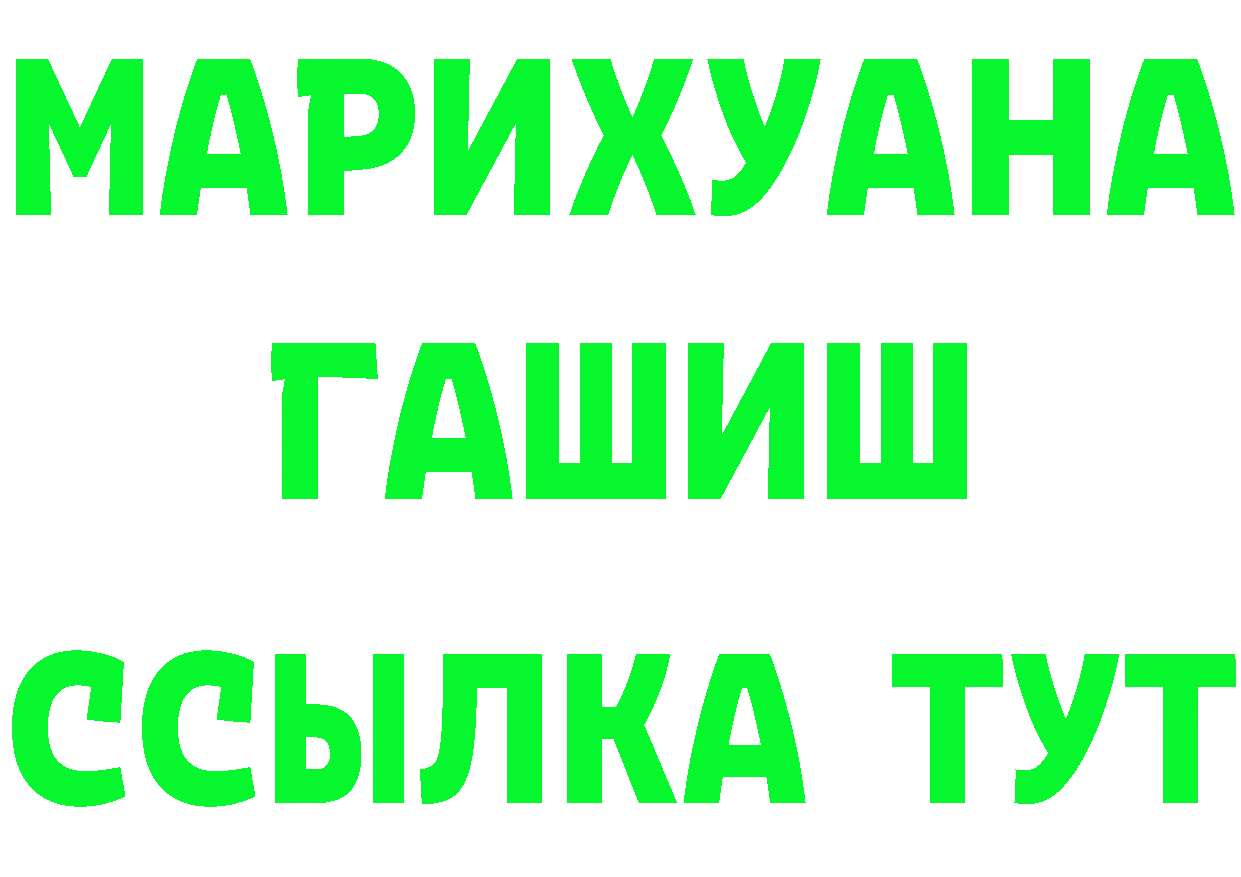 МАРИХУАНА
ГАШИШ
ССЫЛКА ТУТ